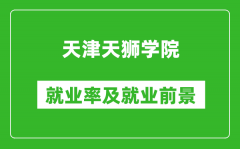 天津天狮学院

就业率及就业前景